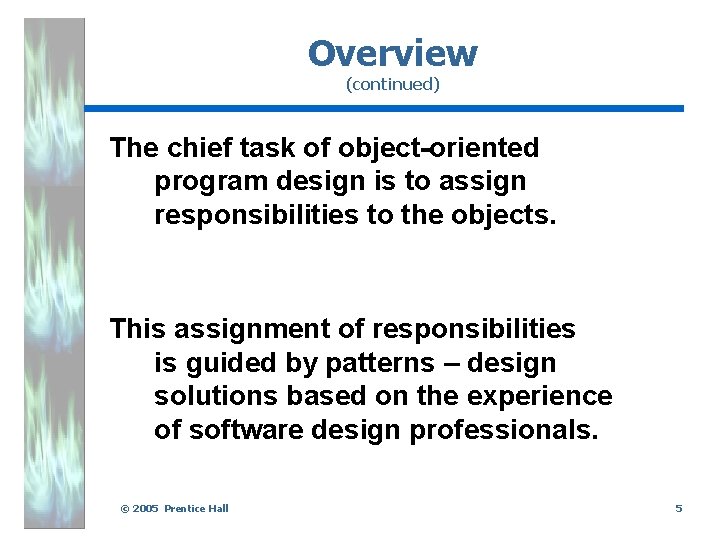 Overview
(continued)

The chief task of object-oriented program design is to assign responsibilities to the objects.

This assignment of responsibilities is guided by patterns – design solutions based on the experience of software design professionals.

© 2005 Prentice Hall

5